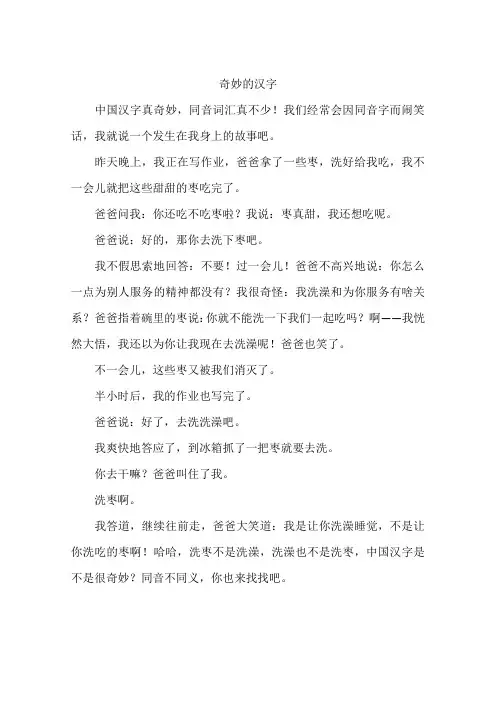 奇妙的汉字

中国汉字真奇妙，同音词汇真不少！我们经常会因同音字而闹笑话，我就说一个发生在我身上的故事吧。

昨天晚上，我正在写作业，爸爸拿了一些枣，洗好给我吃，我不一会儿就把这些甜甜的枣吃完了。

爸爸问我：你还吃不吃枣啦？我说：枣真甜，我还想吃呢。

爸爸说：好的，那你去洗下枣吧。

我不假思索地回答：不要！过一会儿！爸爸不高兴地说：你怎么一点为别人服务的精神都没有？我很奇怪：我洗澡和为你服务有啥关系？爸爸指着碗里的枣说：你就不能洗一下我们一起吃吗？啊——我恍然大悟，我还以为你让我现在去洗澡呢！爸爸也笑了。

不一会儿，这些枣又被我们消灭了。

半小时后，我的作业也写完了。

爸爸说：好了，去洗洗澡吧。

我爽快地答应了，到冰箱抓了一把枣就要去洗。

你去干嘛？爸爸叫住了我。

洗枣啊。

我答道，继续往前走，爸爸大笑道：我是让你洗澡睡觉，不是让你洗吃的枣啊！哈哈，洗枣不是洗澡，洗澡也不是洗枣，中国汉字是不是很奇妙？同音不同义，你也来找找吧。